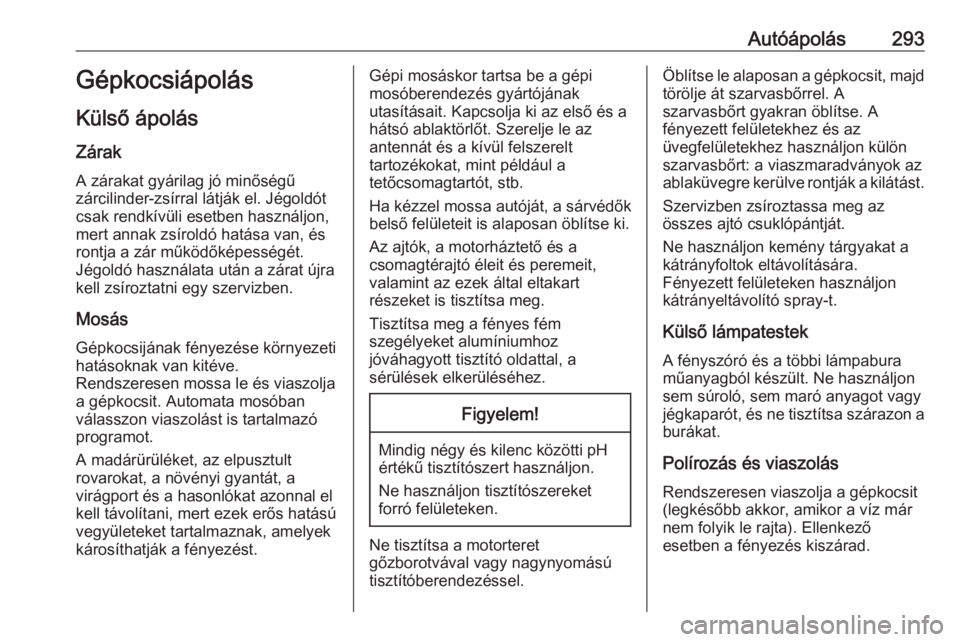 Autóápolás 293

Gépkocsiápolás

Külső ápolás

Zárak

A zárakat gyárilag jó minőségű zárcilinder-zsírral látják el. Jégoldót csak rendkívüli esetben használjon, mert annak zsíroldó hatása van, és rontja a zár működőképességét. Jégoldó használata után a zárat újra kell zsíroztatni egy szervizben.

Mosás

Gépkocsijának fényezése környezeti hatásoknak van kitéve.
Rendszeresen mossa le és viaszolja a gépkocsit. Automata mosóban válasszon viaszolást is tartalmazó programot.

A madárürüléket, az elpusztult rovarokat, a növényi gyantát, a virágport és a hasonlókat azonnal el kell távolítani, mert ezek erős hatású vegyületeket tartalmaznak, amelyek károsíthatják a fényezést.

Gépi mosáskor tartsa be a gépi mosóberendezés gyártójának utasításait. Kapcsolja ki az első és a hátsó ablaktörlőt. Szerelje le az antennát és a kívül felszerelt tartozékokat, mint például a tetőcsomagtartót, stb.

Ha kézzel mossa autóját, a sárvédők belső felületeit is alaposan öblítse ki.

Az ajtók, a motorháztető és a csomagtérajtó éleit és peremeit, valamint az ezek által eltakart részeket is tisztítsa meg.

Tisztítsa meg a fényes fém szegélyeket alumíniumhoz jóváhagyott tisztító oldattal, a sérülések elkerüléséhez.

Figyelem!

Mindig négy és kilenc közötti pH értékű tisztítószert használjon.

Ne használjon tisztítószereket forró felületeken.

Ne tisztítsa a motorteret gőzborotvával vagy nagynyomású tisztítóberendezéssel.

Öblítse le alaposan a gépkocsit, majd törölje át szarvasbőrrel. A szarvasbőrt gyakran öblítse. A fényezett felületekhez és az üvegfelületekhez használjon külön szarvasbőrt: a viaszmaradványok az ablaküvegre kerülve rontják a kilátást.

Szervizben zsíroztassa meg az összes ajtó csuklópántját.

Ne használjon kemény tárgyakat a kátrányfoltok eltávolítására.
Fényezett felületeken használjon kátrányeltávolító spray-t.

Külső lámpatestek

A fényszóró és a többi lámpabura műanyagból készült. Ne használjon sem súroló, sem maró anyagot vagy jégkaparót, és ne tisztítsa szárazon a burákat.

Polírozás és viaszolás

Rendszeresen viaszolja a gépkocsit (legkésőbb akkor, amikor a víz már nem folyik le rajta). Ellenkező esetben a fényezés kiszárad.

carmanualsonline.info